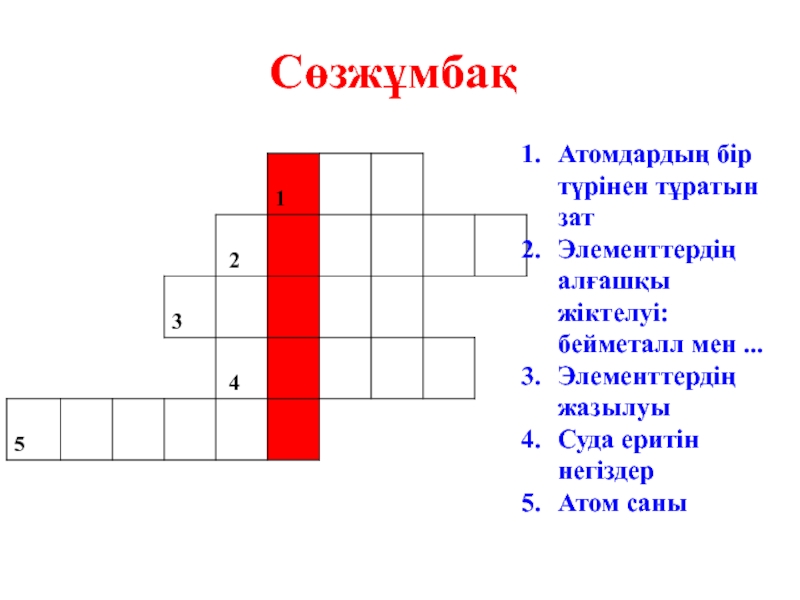 Сөзжұмбақ

1
2
3
4
5

1. Атомдардың бір түрінен тұратын зат
2. Элементтердің алғашқы жіктелуі: бейметалл мен ...
3. Элементтердің жазылуы
4. Суда еритін негіздер
5. Атом саны